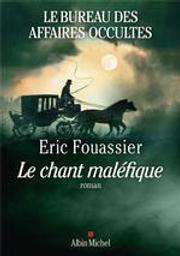 LE BUREAU DES AFFAIRES OCCULTES

Eric Fouassier

Le chant maléfique

roman

Albin Michel